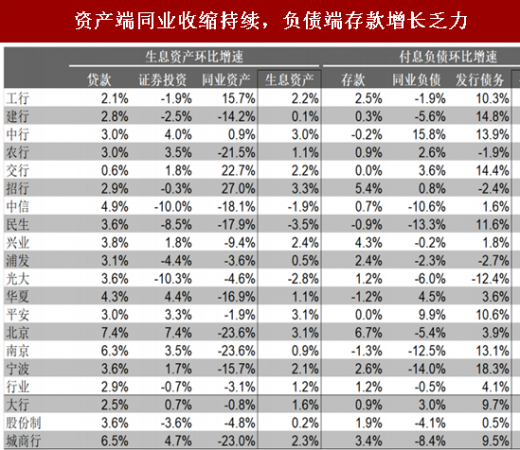 资产端同业收缩持续，负债端存款增长乏力

| | 生息资产环比增速 | | | | 付息负债环比增速 | | |
|---|---|---|---|---|---|---|---|
| | 贷款 | 证券投资 | 同业资产 | 生息资产 | 存款 | 同业负债 | 发行债务 |
| 工行 | 2.1% | -1.9% | 15.7% | 2.2% | 2.5% | -1.9% | 10.3% |
| 建行 | 2.8% | -2.5% | -14.2% | 0.1% | 0.3% | -5.6% | 14.8% |
| 中行 | 3.0% | 4.0% | 0.9% | 3.0% | -0.2% | 15.8% | 13.9% |
| 农行 | 3.0% | 3.5% | -21.5% | 1.1% | 0.9% | 2.6% | -1.9% |
| 交行 | 0.6% | 1.8% | 22.7% | 2.2% | 0.0% | 3.6% | 14.4% |
| 招行 | 2.9% | -0.3% | 27.0% | 3.3% | 5.4% | 0.8% | -2.4% |
| 中信 | 4.9% | -10.0% | -18.1% | -1.9% | 0.7% | -10.6% | 1.6% |
| 民生 | 3.6% | -8.5% | -17.9% | -3.5% | -0.9% | -13.3% | 11.6% |
| 兴业 | 3.8% | 1.8% | -9.4% | 2.4% | 4.3% | -0.2% | 1.8% |
| 浦发 | 3.1% | -4.4% | -3.6% | 0.5% | 2.4% | -2.3% | -2.7% |
| 光大 | 3.6% | -10.3% | -4.6% | -2.8% | 1.2% | -6.0% | -12.4% |
| 华夏 | 4.3% | 4.4% | -16.9% | 1.1% | -1.2% | 4.5% | 3.6% |
| 平安 | 3.0% | 3.3% | -1.9% | 3.1% | 0.0% | 9.9% | 10.6% |
| 北京 | 7.4% | 7.4% | -23.6% | 3.1% | 6.7% | -5.4% | 3.9% |
| 南京 | 6.3% | 3.5% | -23.6% | 0.9% | -1.3% | -12.5% | 13.1% |
| 宁波 | 3.6% | 1.7% | -15.7% | 2.1% | 2.6% | -14.0% | 18.3% |
| 行业 | 2.9% | -0.7% | -3.1% | 1.2% | 1.2% | -0.5% | 4.1% |
| 大行 | 2.5% | 0.7% | -0.8% | 1.6% | 0.9% | 3.0% | 9.7% |
| 股份制 | 3.6% | -3.6% | -4.8% | 0.2% | 1.9% | -4.1% | 0.5% |
| 城商行 | 6.5% | 4.7% | -23.0% | 2.3% | 3.4% | -8.4% | 9.5% |